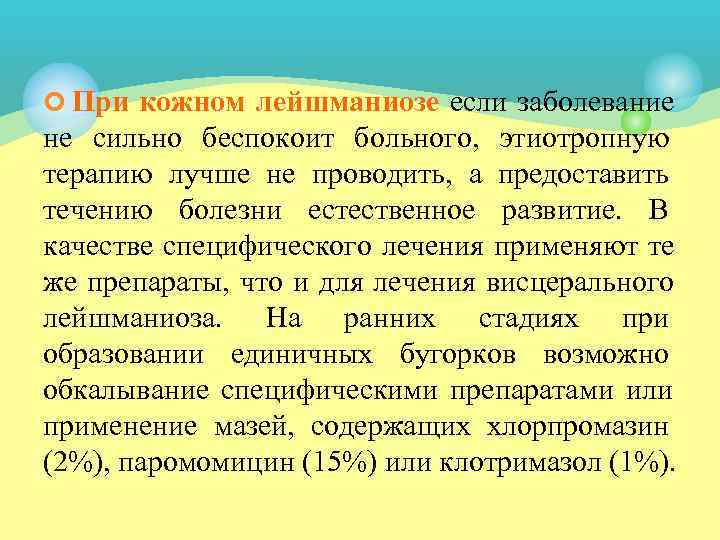 При кожном лейшманиозе если заболевание не сильно беспокоит больного, этиотропную терапию лучше не проводить, а предоставить течению болезни естественное развитие. В качестве специфического лечения применяют те же препараты, что и для лечения висцерального лейшманиоза. На ранних стадиях при образовании единичных бугорков возможно обкалывание специфическими препаратами или применение мазей, содержащих хлорпромазин (2%), паромомицин (15%) или клотримазол (1%).